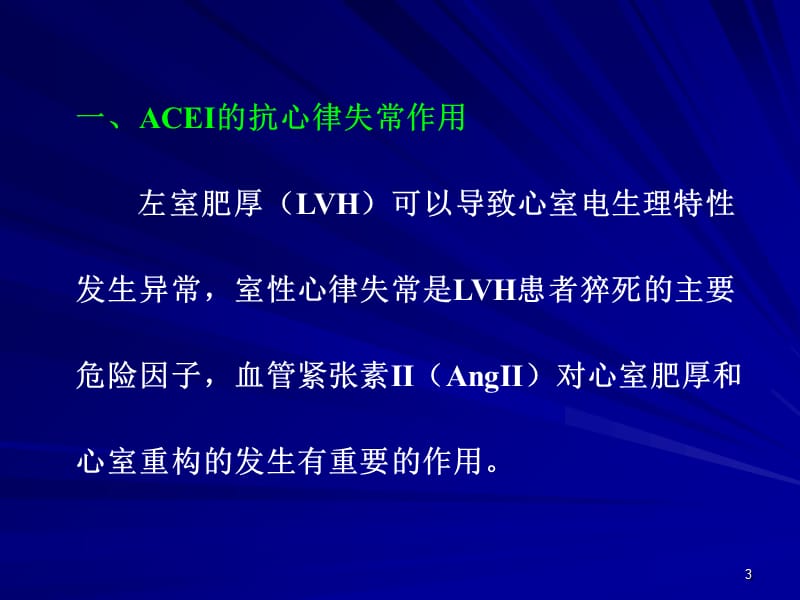 一、ACEI的抗心律失常作用

左室肥厚（LVH）可以导致心室电生理特性发生异常，室性心律失常是LVH患者猝死的主要危险因子，血管紧张素II（AngII）对心室肥厚和心室重构的发生有重要的作用。

3